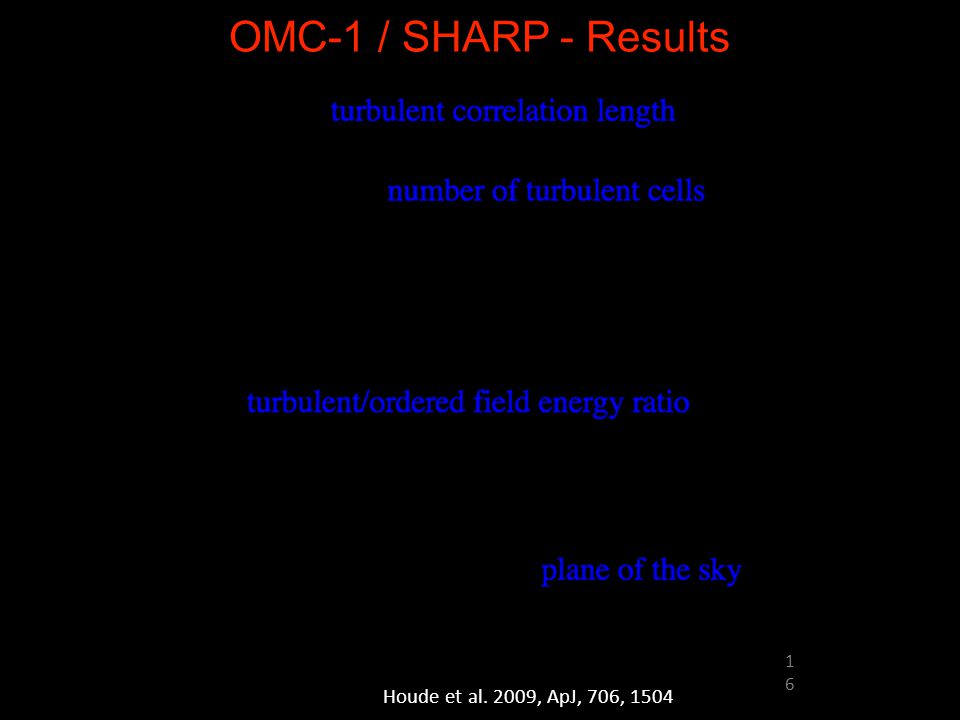 OMC-1 / SHARP - Results

turbulent correlation length

number of turbulent cells

turbulent/ordered field energy ratio

plane of the sky

16

Houde et al. 2009, ApJ, 706, 1504